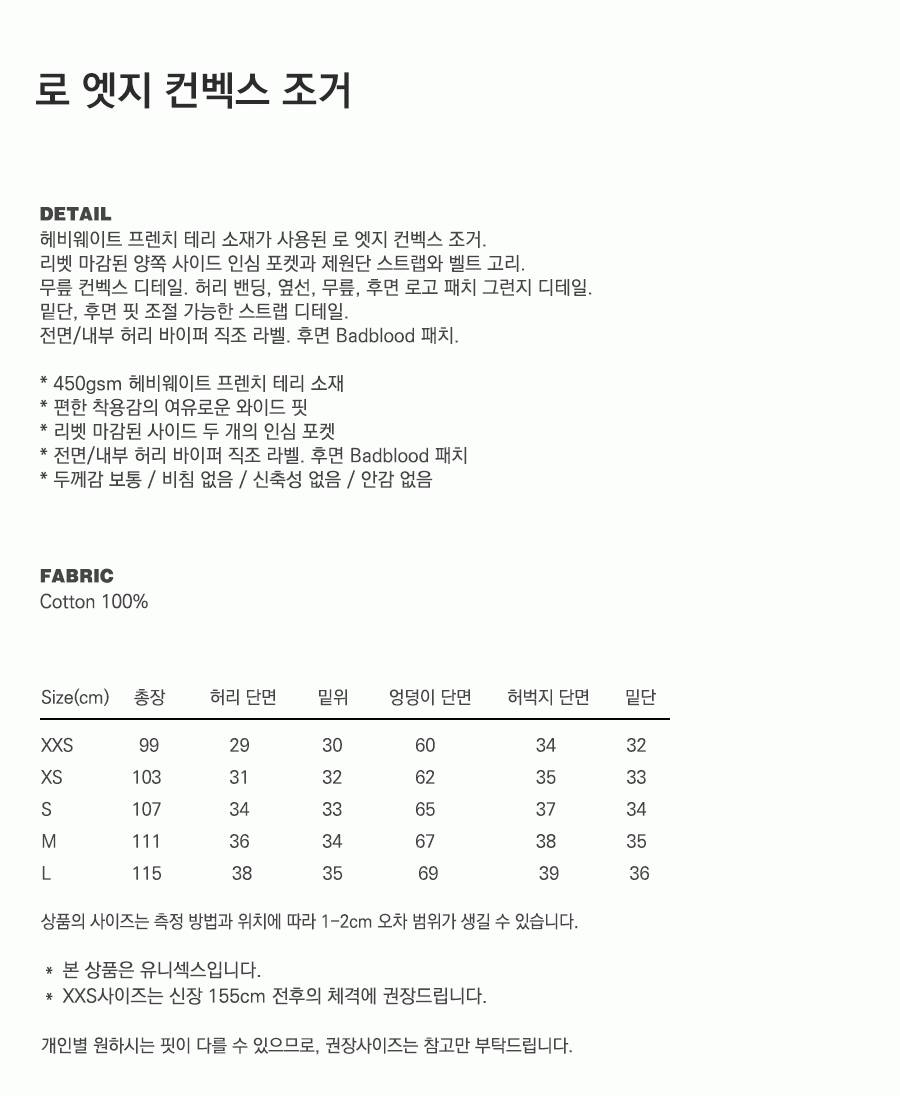 로 엣지 컨벡스 조거

DETAIL
헤비웨이트 프렌치 테리 소재가 사용된 로 엣지 컨벡스 조거.
리벳 마감된 양쪽 사이드 인심 포켓과 제원단 스트랩와 벨트 고리.
무릎 컨벡스 디테일. 허리 밴딩, 옆선, 무릎, 후면 로고 패치 그런지 디테일.
밑단, 후면 핏 조절 가능한 스트랩 디테일.
전면/내부 허리 바이퍼 직조 라벨. 후면 Badblood 패치.

* 450gsm 헤비웨이트 프렌치 테리 소재
* 편한 착용감의 여유로운 와이드 핏
* 리벳 마감된 사이드 두 개의 인심 포켓
* 전면/내부 허리 바이퍼 직조 라벨. 후면 Badblood 패치
* 두께감 보통 / 비침 없음 / 신축성 없음 / 안감 없음

FABRIC
Cotton 100%

| Size(cm) | 총장 | 허리 단면 | 밑위 | 엉덩이 단면 | 허벅지 단면 | 밑단 |
|---|---|---|---|---|---|---|
| XXS | 99 | 29 | 30 | 60 | 34 | 32 |
| XS | 103 | 31 | 32 | 62 | 35 | 33 |
| S | 107 | 34 | 33 | 65 | 37 | 34 |
| M | 111 | 36 | 34 | 67 | 38 | 35 |
| L | 115 | 38 | 35 | 69 | 39 | 36 |

상품의 사이즈는 측정 방법과 위치에 따라 1-2cm 오차 범위가 생길 수 있습니다.

* 본 상품은 유니섹스입니다.
* XXS사이즈는 신장 155cm 전후의 체격에 권장드립니다.

개인별 원하시는 핏이 다를 수 있으므로, 권장사이즈는 참고만 부탁드립니다.